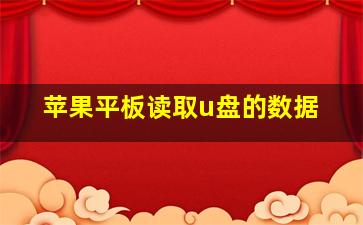 苹果平板读取u盘的数据